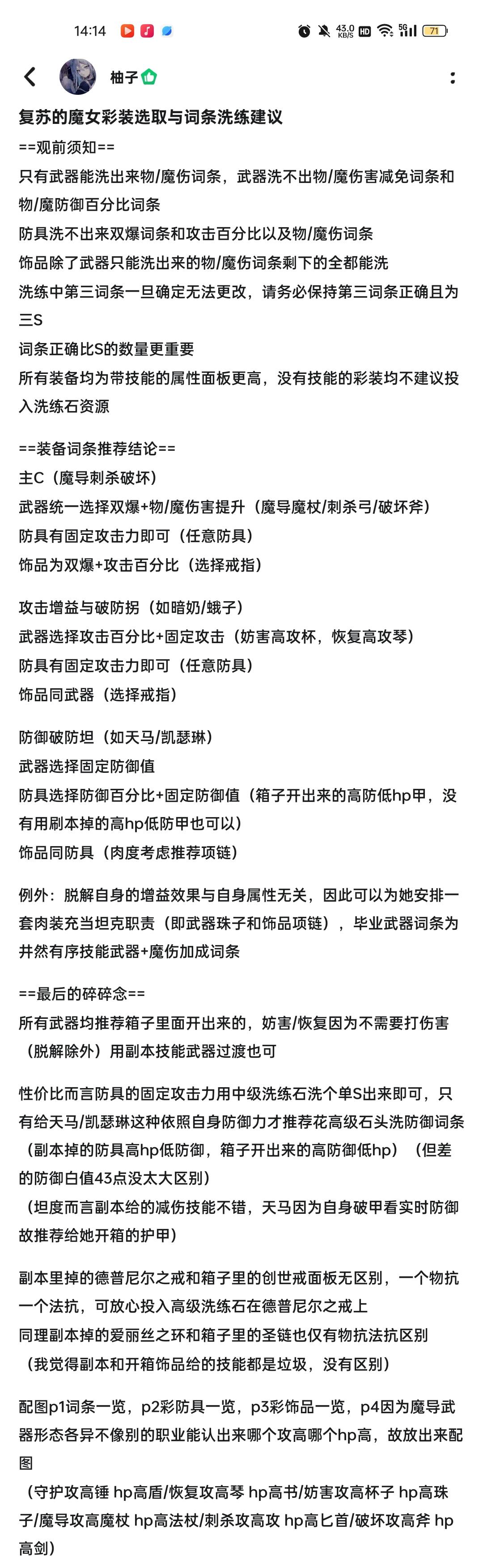 14:14 43.0 KB/S HD 5G 71

柚子

复苏的魔女彩装选取与词条洗练建议
==观前须知==
只有武器能洗出来物/魔伤词条，武器洗不出物/魔伤害减免词条和物/魔防御百分比词条
防具洗不出来双爆词条和攻击百分比以及物/魔伤词条
饰品除了武器只能洗出来的物/魔伤词条剩下的全都能洗
洗练中第三词条一旦确定无法更改，请务必保持第三词条正确且为三S
词条正确比S的数量更重要
所有装备均为带技能的属性面板更高，没有技能的彩装均不建议投入洗练石资源

==装备词条推荐结论==
主C（魔导刺杀破坏）
武器统一选择双爆+物/魔伤害提升（魔导魔杖/刺杀弓/破坏斧）
防具有固定攻击力即可（任意防具）
饰品为双爆+攻击百分比（选择戒指）

攻击增益与破防拐（如暗奶/蛾子）
武器选择攻击百分比+固定攻击（妨害高攻杯，恢复高攻琴）
防具有固定攻击力即可（任意防具）
饰品同武器（选择戒指）

防御破防坦（如天马/凯瑟琳）
武器选择固定防御值
防具选择防御百分比+固定防御值（箱子开出来的高防低hp甲，没有用刷本掉的高hp低防甲也可以）
饰品同防具（肉度考虑推荐项链）

例外：脱解自身的增益效果与自身属性无关，因此可以为她安排一套肉装充当坦克职责（即武器珠子和饰品项链），毕业武器词条为井然有序技能武器+魔伤加成词条

==最后的碎碎念==
所有武器均推荐箱子里面开出来的，妨害/恢复因为不需要打伤害（脱解除外）用副本技能武器过渡也可

性价比而言防具的固定攻击力用中级洗练石洗个单S出来即可，只有给天马/凯瑟琳这种依照自身防御力才推荐花高级石头洗防御词条（副本掉的防具高hp低防御，箱子开出来的高防御低hp）（但差的防御白值43点没太大区别）
（坦度而言副本给的减伤技能不错，天马因为自身破甲看实时防御故推荐给她开箱的护甲）

副本里掉的德普尼尔之戒和箱子里的创世戒面板无区别，一个物抗一个法抗，可放心投入高级洗练石在德普尼尔之戒上
同理副本掉的爱丽丝之环和箱子里的圣链也仅有物抗法抗区别
（我觉得副本和开箱饰品给的技能都是垃圾，没有区别）

配图p1词条一览，p2彩防具一览，p3彩饰品一览，p4因为魔导武器形态各异不像别的职业能认出来哪个攻高哪个hp高，故放出来配图
（守护攻高锤 hp高盾/恢复攻高琴 hp高书/妨害攻高杯子 hp高珠子/魔导攻高魔杖 hp高法杖/刺杀攻高攻 hp高匕首/破坏攻高斧 hp高剑）